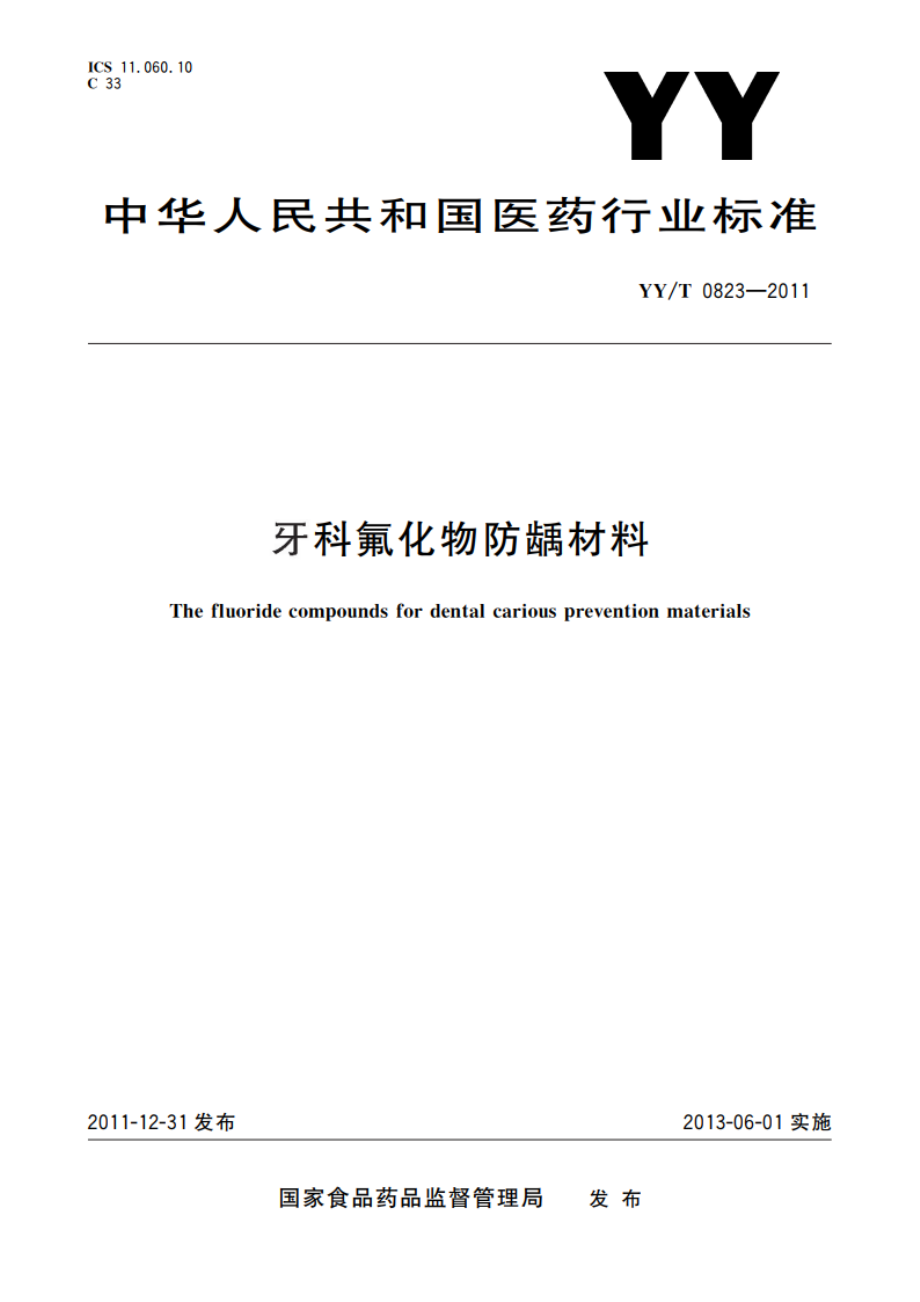 ICS 11.060.10
C 33

YY

中华人民共和国医药行业标准

YY/T 0823—2011

牙科氟化物防龋材料

The fluoride compounds for dental carious prevention materials

2011-12-31 发布

2013-06-01 实施

国家食品药品监督管理局 发布